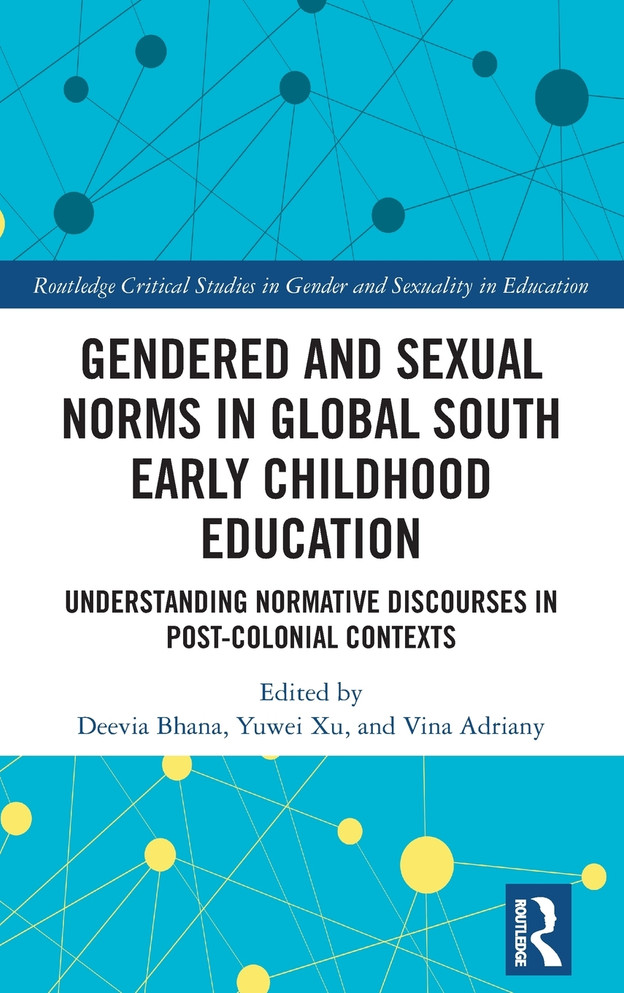 Routledge Critical Studies in Gender and Sexuality in Education

GENDERED AND SEXUAL NORMS IN GLOBAL SOUTH EARLY CHILDHOOD EDUCATION

UNDERSTANDING NORMATIVE DISCOURSES IN POST-COLONIAL CONTEXTS

Edited by
Deevia Bhana, Yuwei Xu, and Vina Adriany

ROUTLEDGE